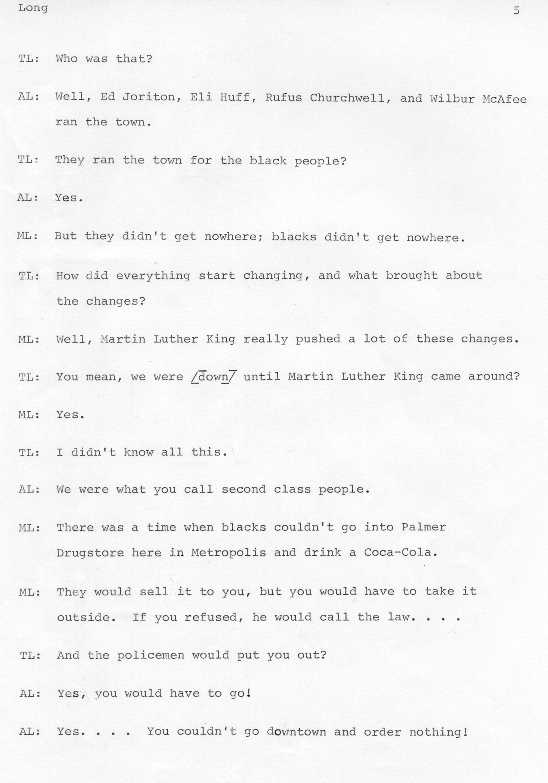 Long 5

TL: Who was that?

AL: Well, Ed Joriton, Eli Huff, Rufus Churchwell, and Wilbur McAfee ran the town.

TL: They ran the town for the black people?

AL: Yes.

ML: But they didn't get nowhere; blacks didn't get nowhere.

TL: How did everything start changing, and what brought about the changes?

ML: Well, Martin Luther King really pushed a lot of these changes.

TL: You mean, we were /down/ until Martin Luther King came around?

ML: Yes.

TL: I didn't know all this.

AL: We were what you call second class people.

ML: There was a time when blacks couldn't go into Palmer Drugstore here in Metropolis and drink a Coca-Cola.

ML: They would sell it to you, but you would have to take it outside. If you refused, he would call the law. . . .

TL: And the policemen would put you out?

AL: Yes, you would have to go!

AL: Yes. . . . You couldn't go downtown and order nothing!